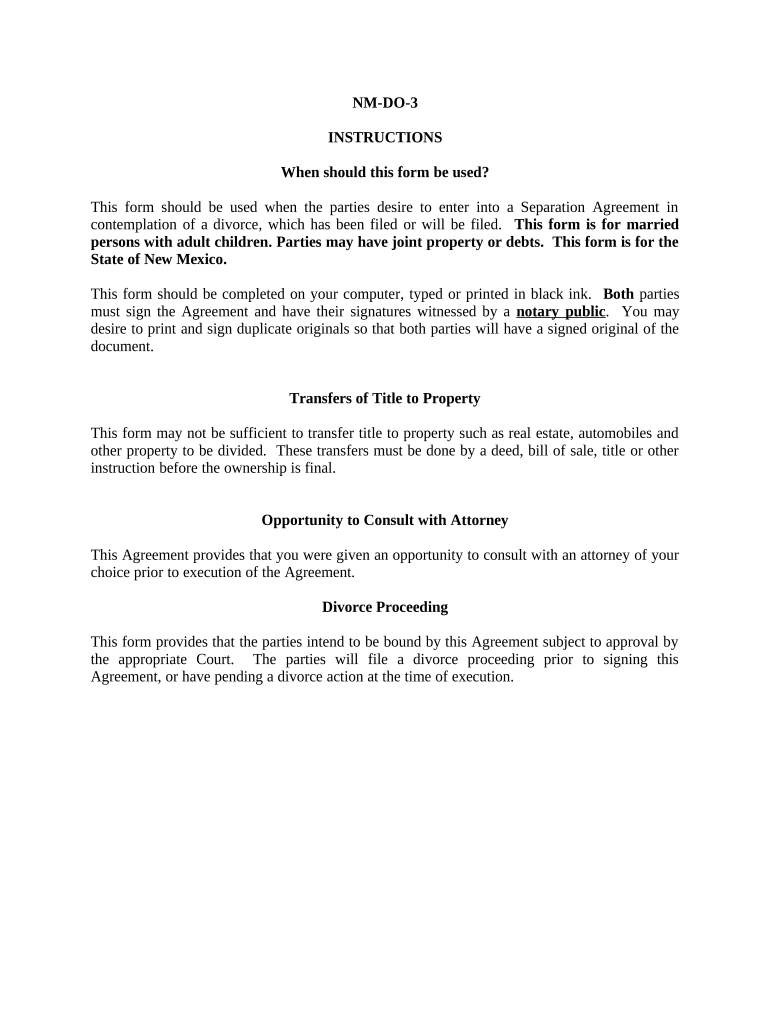 NM-DO-3

INSTRUCTIONS

When should this form be used?

This form should be used when the parties desire to enter into a Separation Agreement in contemplation of a divorce, which has been filed or will be filed. This form is for married persons with adult children. Parties may have joint property or debts. This form is for the State of New Mexico.

This form should be completed on your computer, typed or printed in black ink. Both parties must sign the Agreement and have their signatures witnessed by a notary public. You may desire to print and sign duplicate originals so that both parties will have a signed original of the document.

Transfers of Title to Property

This form may not be sufficient to transfer title to property such as real estate, automobiles and other property to be divided. These transfers must be done by a deed, bill of sale, title or other instruction before the ownership is final.

Opportunity to Consult with Attorney

This Agreement provides that you were given an opportunity to consult with an attorney of your choice prior to execution of the Agreement.

Divorce Proceeding

This form provides that the parties intend to be bound by this Agreement subject to approval by the appropriate Court. The parties will file a divorce proceeding prior to signing this Agreement, or have pending a divorce action at the time of execution.